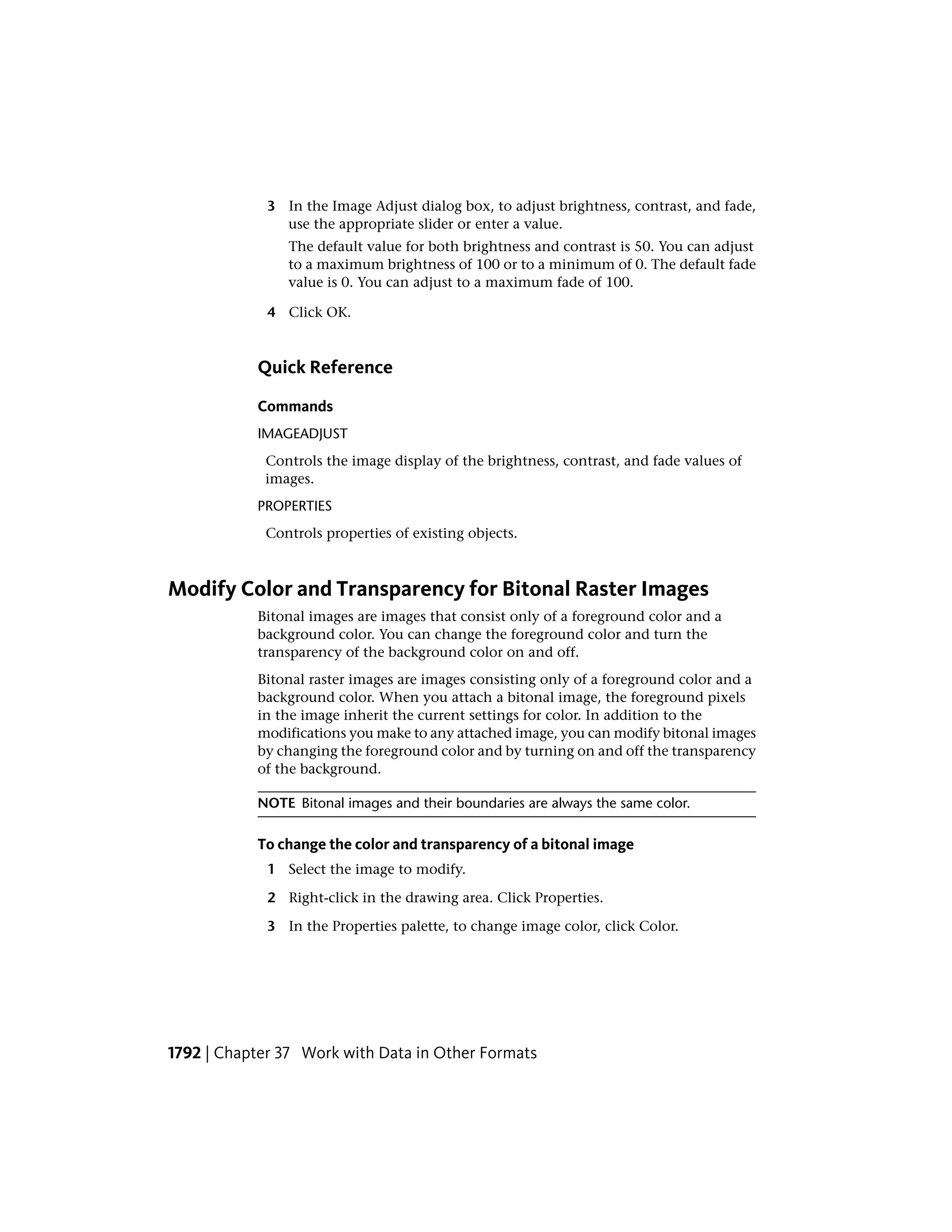 3 In the Image Adjust dialog box, to adjust brightness, contrast, and fade, use the appropriate slider or enter a value.

The default value for both brightness and contrast is 50. You can adjust to a maximum brightness of 100 or to a minimum of 0. The default fade value is 0. You can adjust to a maximum fade of 100.

4 Click OK.

Quick Reference

Commands

IMAGEADJUST

Controls the image display of the brightness, contrast, and fade values of images.

PROPERTIES

Controls properties of existing objects.

Modify Color and Transparency for Bitonal Raster Images

Bitonal images are images that consist only of a foreground color and a background color. You can change the foreground color and turn the transparency of the background color on and off.

Bitonal raster images are images consisting only of a foreground color and a background color. When you attach a bitonal image, the foreground pixels in the image inherit the current settings for color. In addition to the modifications you make to any attached image, you can modify bitonal images by changing the foreground color and by turning on and off the transparency of the background.

NOTE Bitonal images and their boundaries are always the same color.

To change the color and transparency of a bitonal image

1 Select the image to modify.

2 Right-click in the drawing area. Click Properties.

3 In the Properties palette, to change image color, click Color.

1792 | Chapter 37 Work with Data in Other Formats